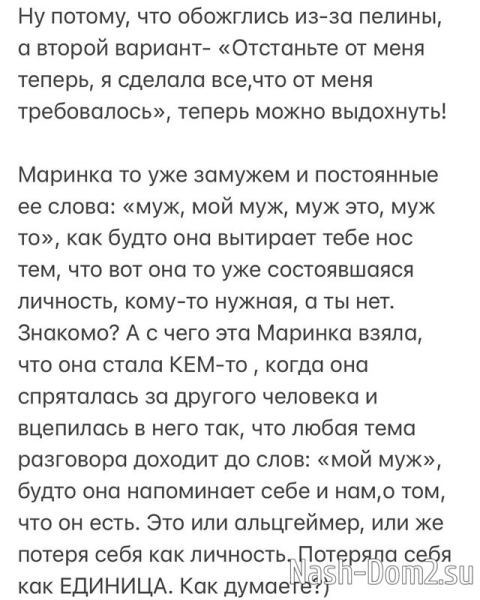 Ну потому, что обожглись из-за пелины, а второй вариант- «Отстаньте от меня теперь, я сделала все,что от меня требовалось», теперь можно выдохнуть!

Маринка то уже замужем и постоянные ее слова: «муж, мой муж, муж это, муж то», как будто она вытирает тебе нос тем, что вот она то уже состоявшаяся личность, кому-то нужная, а ты нет. Знакомо? А с чего эта Маринка взяла, что она стала КЕМ-то , когда она спряталась за другого человека и вцепилась в него так, что любая тема разговора доходит до слов: «мой муж», будто она напоминает себе и нам,о том, что он есть. Это или альцгеймер, или же потеря себя как личность. Потеряла себя как ЕДИНИЦА. Как думаете?)

Nash-Dom2.su